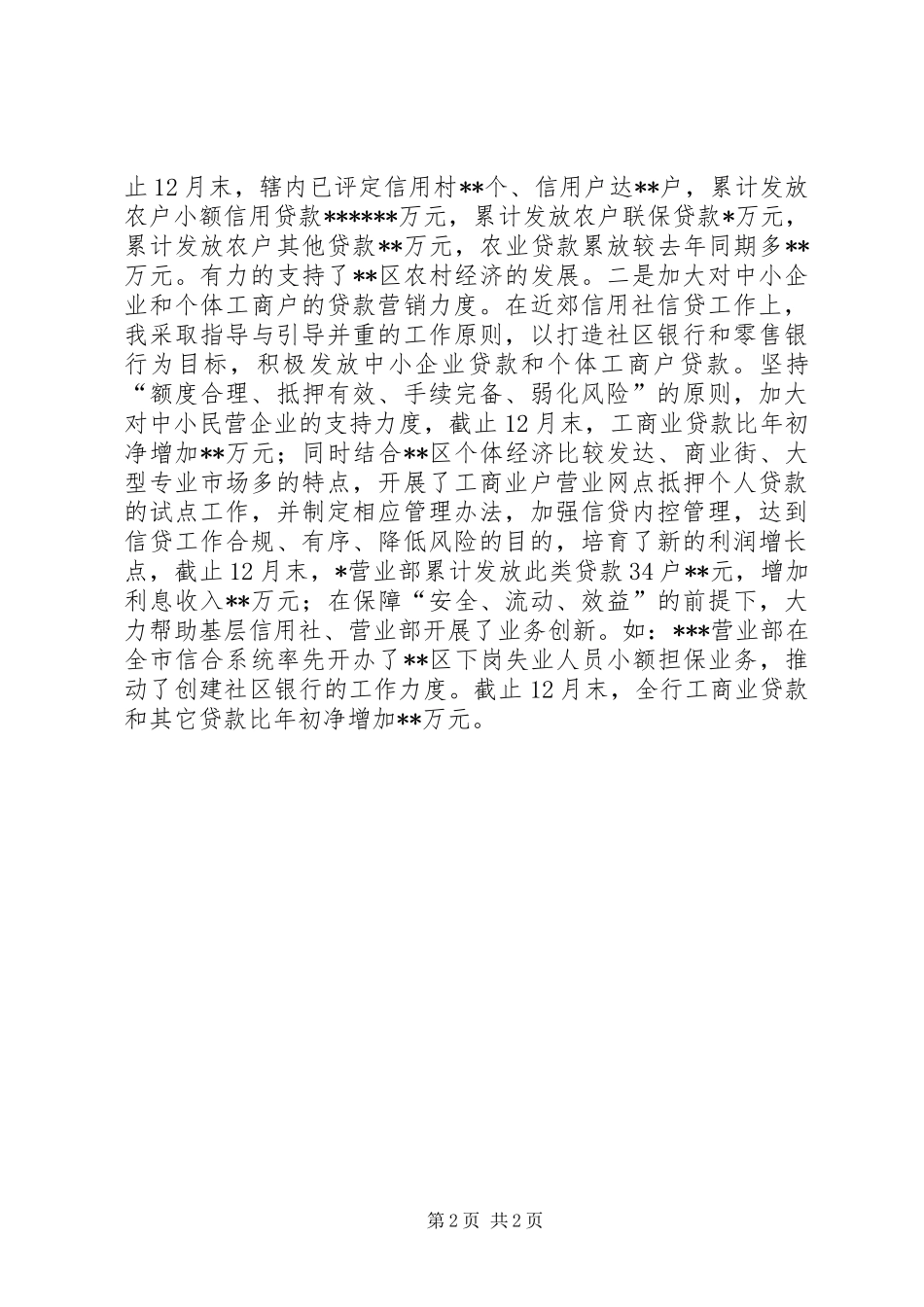 止12月末，辖内已评定信用村**个、信用户达**户，累计发放农户小额信用贷款******万元，累计发放农户联保贷款*万元，累计发放农户其他贷款**万元，农业贷款累放较去年同期多**万元。有力的支持了**区农村经济的发展。二是加大对中小企业和个体工商户的贷款营销力度。在近郊信用社信贷工作上，我采取指导与引导并重的工作原则，以打造社区银行和零售银行为目标，积极发放中小企业贷款和个体工商户贷款。坚持“额度合理、抵押有效、手续完备、弱化风险”的原则，加大对中小民营企业的支持力度，截止12月末，工商业贷款比年初净增加**万元；同时结合**区个体经济比较发达、商业街、大型专业市场多的特点，开展了工商业户营业网点抵押个人贷款的试点工作，并制定相应管理办法，加强信贷内控管理，达到信贷工作合规、有序、降低风险的目的，培育了新的利润增长点，截止12月末，*营业部累计发放此类贷款34户**元，增加利息收入**万元；在保障“安全、流动、效益”的前提下，大力帮助基层信用社、营业部开展了业务创新。如：***营业部在全市信合系统率先开办了**区下岗失业人员小额担保业务，推动了创建社区银行的工作力度。截止12月末，全行工商业贷款和其它贷款比年初净增加**万元。

第2页 共2页